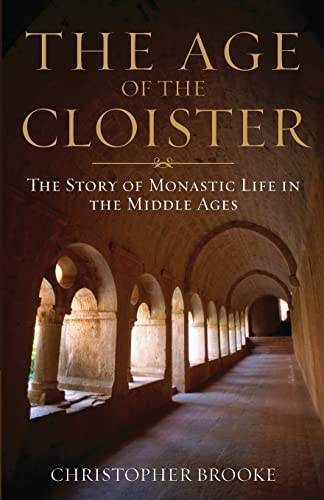 THE AGE
OF THE
CLOISTER

THE STORY OF MONASTIC LIFE IN THE MIDDLE AGES

CHRISTOPHER BROOKE